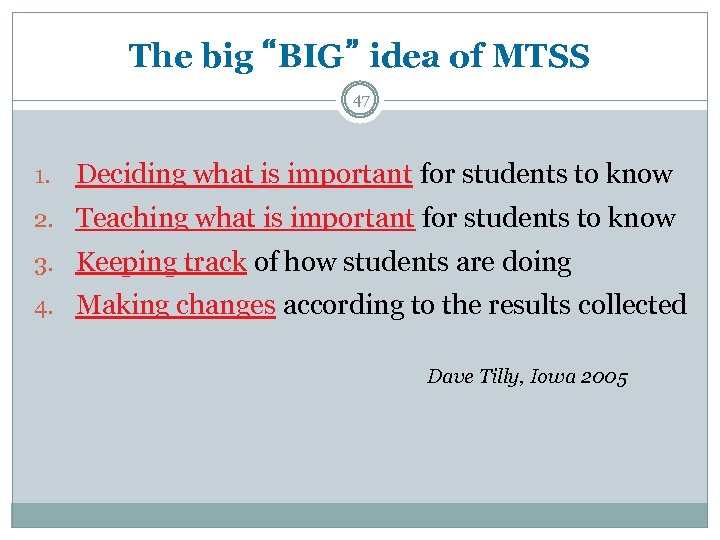 The big "BIG" idea of MTSS

47

1. Deciding what is important for students to know
2. Teaching what is important for students to know
3. Keeping track of how students are doing
4. Making changes according to the results collected

Dave Tilly, Iowa 2005